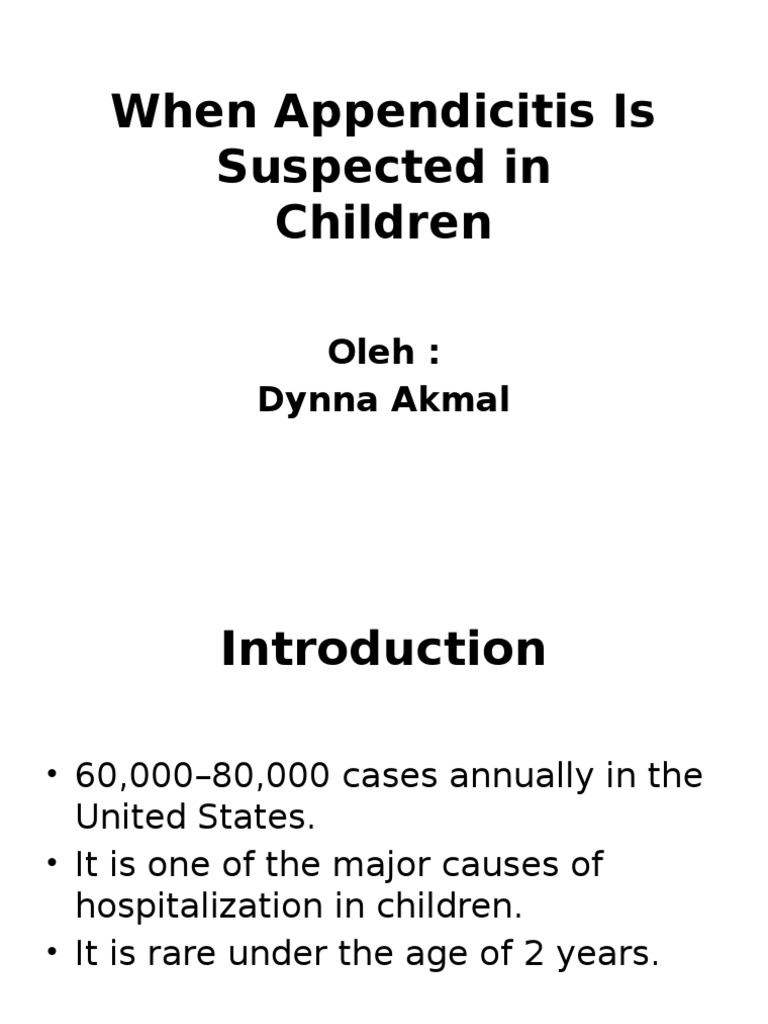 When Appendicitis Is Suspected in Children

Oleh :
Dynna Akmal

Introduction

• 60,000–80,000 cases annually in the United States.
• It is one of the major causes of hospitalization in children.
• It is rare under the age of 2 years.